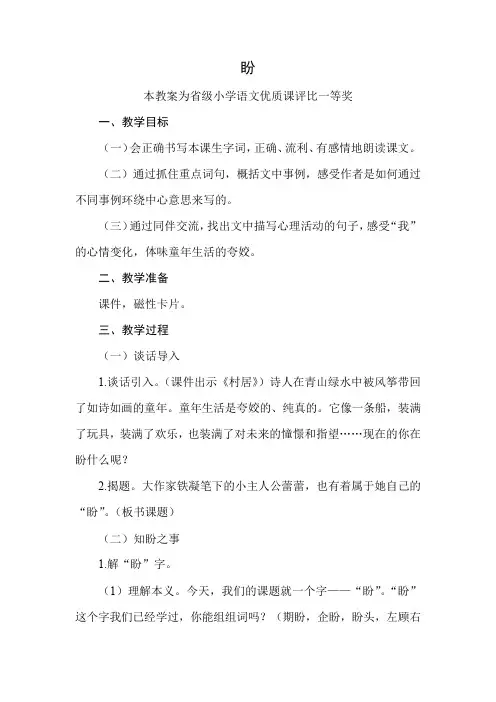 盼

本教案为省级小学语文优质课评比一等奖

一、教学目标

（一）会正确书写本课生字词，正确、流利、有感情地朗读课文。

（二）通过抓住重点词句，概括文中事例，感受作者是如何通过不同事例环绕中心意思来写的。

（三）通过同伴交流，找出文中描写心理活动的句子，感受“我”的心情变化，体味童年生活的夸姣。

二、教学准备

课件，磁性卡片。

三、教学过程

（一）谈话导入

1.谈话引入。（课件出示《村居》）诗人在青山绿水中被风筝带回了如诗如画的童年。童年生活是夸姣的、纯真的。它像一条船，装满了玩具，装满了欢乐，也装满了对未来的憧憬和指望……现在的你在盼什么呢？

2.揭题。大作家铁凝笔下的小主人公蕾蕾，也有着属于她自己的“盼”。（板书课题）

（二）知盼之事

1.解“盼”字。

（1）理解本义。今天，我们的课题就一个字——“盼”。“盼”这个字我们已经学过，你能组组词吗？（期盼，企盼，盼头，左顾右